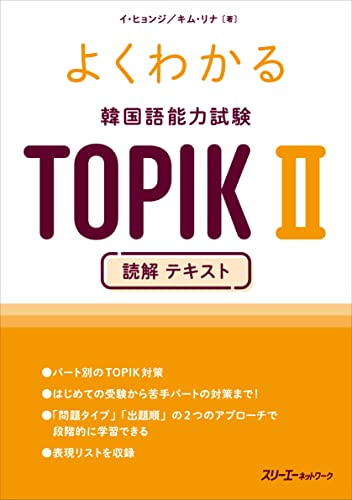 イ・ヒョンジ／キム・リナ〔著〕

よくわかる

韓国語能力試験

TOPIK Ⅱ

読解 テキスト

●パート別のTOPIK対策

●はじめての受験から苦手パートの対策まで!

●「問題タイプ」「出題順」の２つのアプローチで段階的に学習できる

●表現リストを収録

スリーエーネットワーク